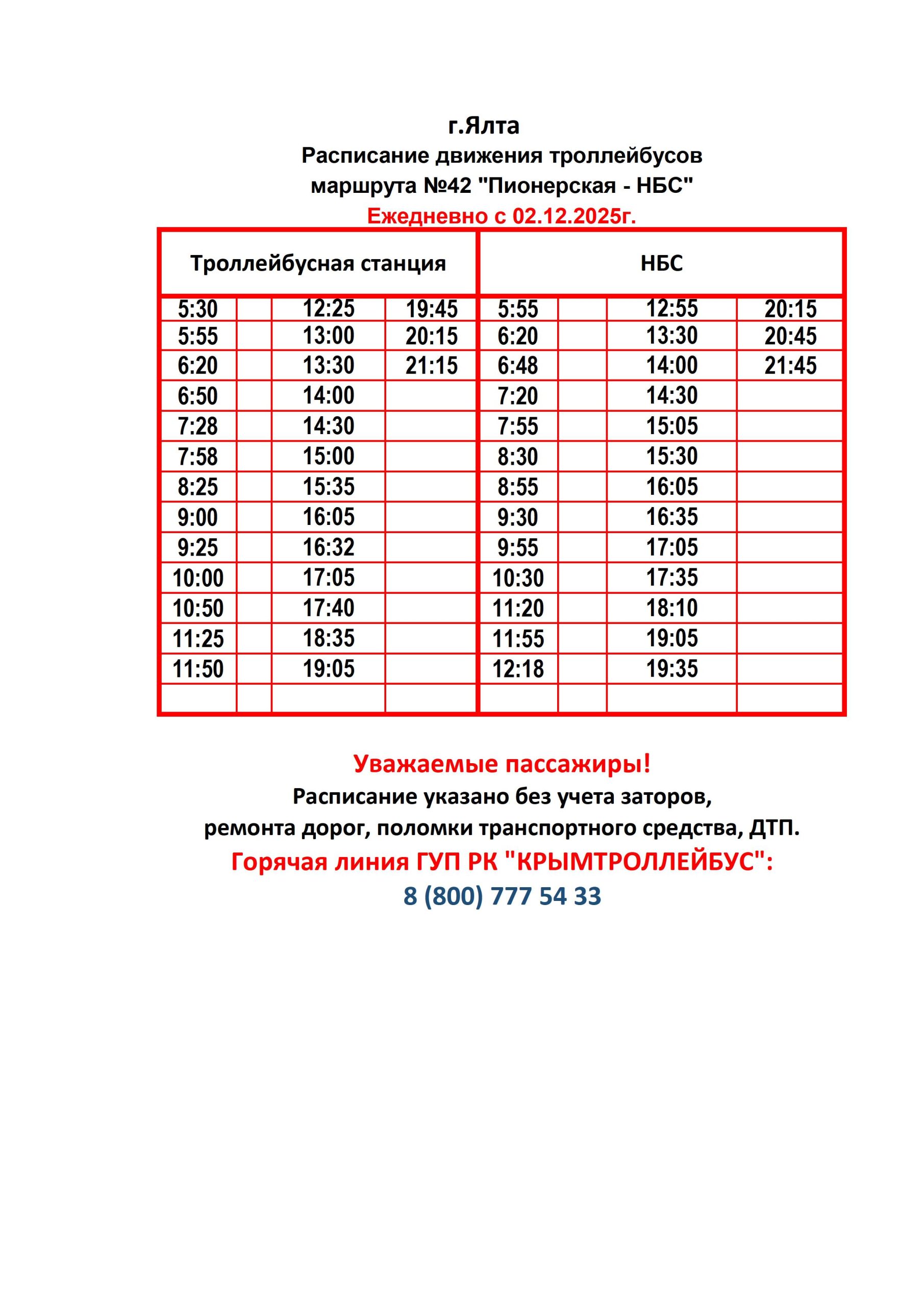 г.Ялта
Расписание движения троллейбусов маршрута №42 "Пионерская - НБС"
Ежедневно с 02.12.2025г.

| Троллейбусная станция | | | | НБС | | | |
|---|---|---|---|---|---|---|---|
| 5:30 | | 12:25 | 19:45 | 5:55 | | 12:55 | 20:15 |
| 5:55 | | 13:00 | 20:15 | 6:20 | | 13:30 | 20:45 |
| 6:20 | | 13:30 | 21:15 | 6:48 | | 14:00 | 21:45 |
| 6:50 | | 14:00 | | 7:20 | | 14:30 | |
| 7:28 | | 14:30 | | 7:55 | | 15:05 | |
| 7:58 | | 15:00 | | 8:30 | | 15:30 | |
| 8:25 | | 15:35 | | 8:55 | | 16:05 | |
| 9:00 | | 16:05 | | 9:30 | | 16:35 | |
| 9:25 | | 16:32 | | 9:55 | | 17:05 | |
| 10:00 | | 17:05 | | 10:30 | | 17:35 | |
| 10:50 | | 17:40 | | 11:20 | | 18:10 | |
| 11:25 | | 18:35 | | 11:55 | | 19:05 | |
| 11:50 | | 19:05 | | 12:18 | | 19:35 | |
| | | | | | | | |

Уважаемые пассажиры!
Расписание указано без учета заторов, ремонта дорог, поломки транспортного средства, ДТП.
Горячая линия ГУП РК "КРЫМТРОЛЛЕЙБУС":
8 (800) 777 54 33